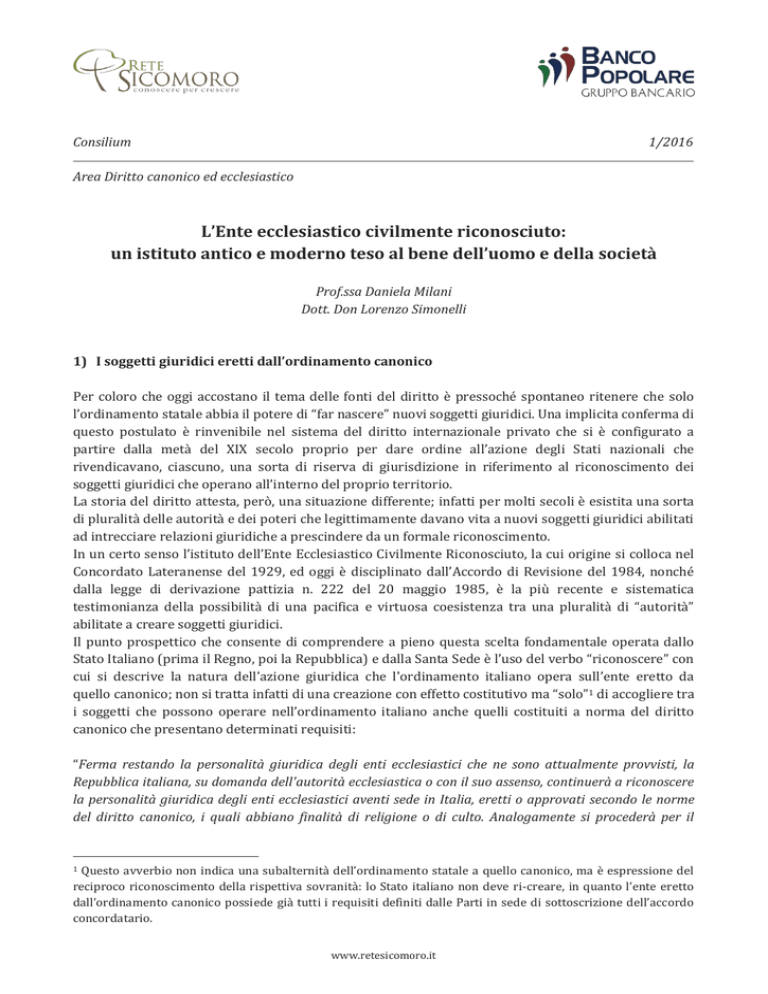 RETE SICOMORO
conoscere per crescere

BANCO POPOLARE
GRUPPO BANCARIO

Consilium 1/2016

Area Diritto canonico ed ecclesiastico

L'Ente ecclesiastico civilmente riconosciuto: un istituto antico e moderno teso al bene dell'uomo e della società

Prof.ssa Daniela Milani
Dott. Don Lorenzo Simonelli

1) I soggetti giuridici eretti dall'ordinamento canonico

Per coloro che oggi accostano il tema delle fonti del diritto è pressoché spontaneo ritenere che solo l'ordinamento statale abbia il potere di "far nascere" nuovi soggetti giuridici. Una implicita conferma di questo postulato è rinvenibile nel sistema del diritto internazionale privato che si è configurato a partire dalla metà del XIX secolo proprio per dare ordine all'azione degli Stati nazionali che rivendicavano, ciascuno, una sorta di riserva di giurisdizione in riferimento al riconoscimento dei soggetti giuridici che operano all'interno del proprio territorio.
La storia del diritto attesta, però, una situazione differente; infatti per molti secoli è esistita una sorta di pluralità delle autorità e dei poteri che legittimamente davano vita a nuovi soggetti giuridici abilitati ad intrecciare relazioni giuridiche a prescindere da un formale riconoscimento.
In un certo senso l'istituto dell'Ente Ecclesiastico Civilmente Riconosciuto, la cui origine si colloca nel Concordato Lateranense del 1929, ed oggi è disciplinato dall'Accordo di Revisione del 1984, nonché dalla legge di derivazione pattizia n. 222 del 20 maggio 1985, è la più recente e sistematica testimonianza della possibilità di una pacifica e virtuosa coesistenza tra una pluralità di "autorità" abilitate a creare soggetti giuridici.
Il punto prospettico che consente di comprendere a pieno questa scelta fondamentale operata dallo Stato Italiano (prima il Regno, poi la Repubblica) e dalla Santa Sede è l'uso del verbo "riconoscere" con cui si descrive la natura dell'azione giuridica che l'ordinamento italiano opera sull'ente eretto da quello canonico; non si tratta infatti di una creazione con effetto costitutivo ma "solo"$^1$ di accogliere tra i soggetti che possono operare nell'ordinamento italiano anche quelli costituiti a norma del diritto canonico che presentano determinati requisiti:

"Ferma restando la personalità giuridica degli enti ecclesiastici che ne sono attualmente provvisti, la Repubblica italiana, su domanda dell'autorità ecclesiastica o con il suo assenso, continuerà a riconoscere la personalità giuridica degli enti ecclesiastici aventi sede in Italia, eretti o approvati secondo le norme del diritto canonico, i quali abbiano finalità di religione o di culto. Analogamente si procederà per il

$^1$ Questo avverbio non indica una subalternità dell'ordinamento statale a quello canonico, ma è espressione del reciproco riconoscimento della rispettiva sovranità: lo Stato italiano non deve ri-creare, in quanto l'ente eretto dall'ordinamento canonico possiede già tutti i requisiti definiti dalle Parti in sede di sottoscrizione dell'accordo concordatario.

www.retesicomoro.it